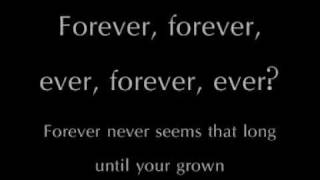 Forever, forever,

ever, forever, ever?

Forever never seems that long until your grown